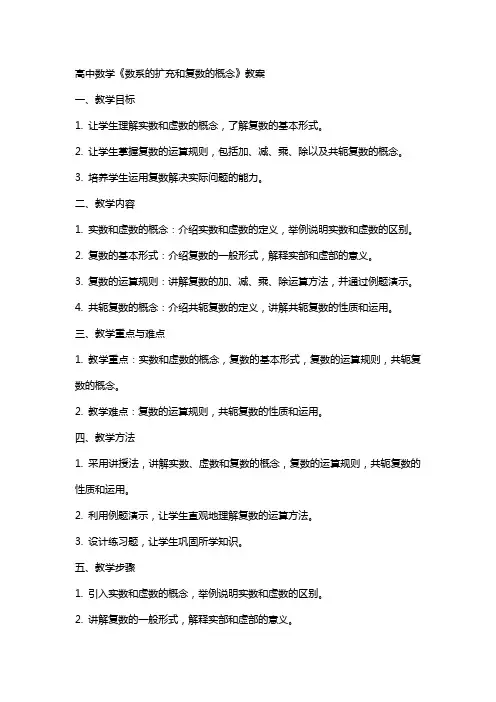 高中数学《数系的扩充和复数的概念》教案

一、教学目标

1. 让学生理解实数和虚数的概念，了解复数的基本形式。

2. 让学生掌握复数的运算规则，包括加、减、乘、除以及共轭复数的概念。

3. 培养学生运用复数解决实际问题的能力。

二、教学内容

1. 实数和虚数的概念：介绍实数和虚数的定义，举例说明实数和虚数的区别。

2. 复数的基本形式：介绍复数的一般形式，解释实部和虚部的意义。

3. 复数的运算规则：讲解复数的加、减、乘、除运算方法，并通过例题演示。

4. 共轭复数的概念：介绍共轭复数的定义，讲解共轭复数的性质和运用。

三、教学重点与难点

1. 教学重点：实数和虚数的概念，复数的基本形式，复数的运算规则，共轭复数的概念。

2. 教学难点：复数的运算规则，共轭复数的性质和运用。

四、教学方法

1. 采用讲授法，讲解实数、虚数和复数的概念，复数的运算规则，共轭复数的性质和运用。

2. 利用例题演示，让学生直观地理解复数的运算方法。

3. 设计练习题，让学生巩固所学知识。

五、教学步骤

1. 引入实数和虚数的概念，举例说明实数和虚数的区别。

2. 讲解复数的一般形式，解释实部和虚部的意义。